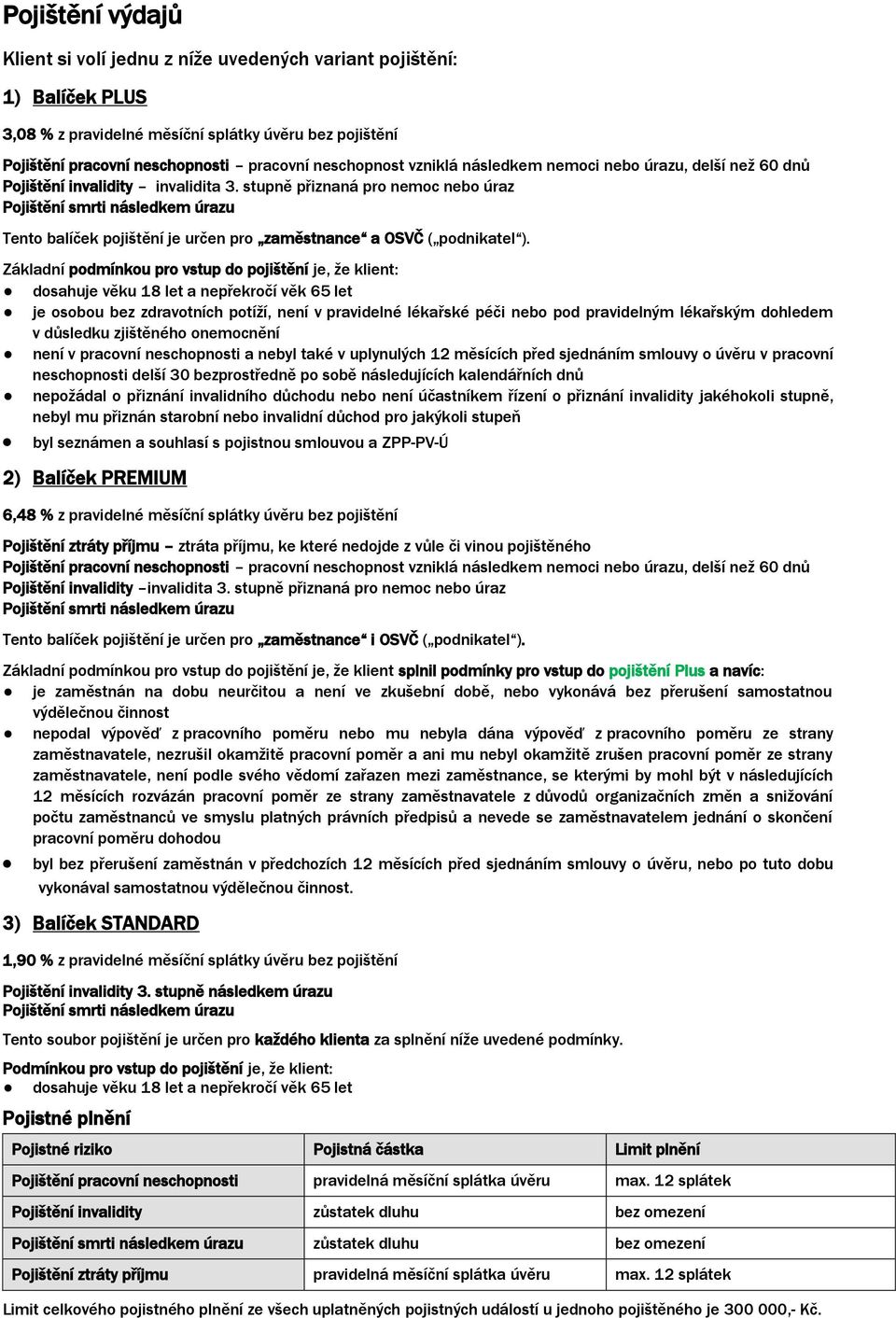 Pojištění výdajů

Klient si volí jednu z níže uvedených variant pojištění:

1) Balíček PLUS

3,08 % z pravidelné měsíční splátky úvěru bez pojištění

Pojištění pracovní neschopnosti – pracovní neschopnost vzniklá následkem nemoci nebo úrazu, delší než 60 dnů
Pojištění invalidity – invalidita 3. stupně přiznaná pro nemoc nebo úraz
Pojištění smrti následkem úrazu

Tento balíček pojištění je určen pro „zaměstnance“ a OSVČ („podnikatel“).

Základní podmínkou pro vstup do pojištění je, že klient:
● dosahuje věku 18 let a nepřekročí věk 65 let
● je osobou bez zdravotních potíží, není v pravidelné lékařské péči nebo pod pravidelným lékařským dohledem v důsledku zjištěného onemocnění
● není v pracovní neschopnosti a nebyl také v uplynulých 12 měsících před sjednáním smlouvy o úvěru v pracovní neschopnosti delší 30 bezprostředně po sobě následujících kalendářních dnů
● nepožádal o přiznání invalidního důchodu nebo není účastníkem řízení o přiznání invalidity jakéhokoli stupně, nebyl mu přiznán starobní nebo invalidní důchod pro jakýkoli stupeň
● byl seznámen a souhlasí s pojistnou smlouvou a ZPP-PV-Ú

2) Balíček PREMIUM

6,48 % z pravidelné měsíční splátky úvěru bez pojištění

Pojištění ztráty příjmu – ztráta příjmu, ke které nedojde z vůle či vinou pojištěného
Pojištění pracovní neschopnosti – pracovní neschopnost vzniklá následkem nemoci nebo úrazu, delší než 60 dnů
Pojištění invalidity –invalidita 3. stupně přiznaná pro nemoc nebo úraz
Pojištění smrti následkem úrazu

Tento balíček pojištění je určen pro „zaměstnance“ i OSVČ („podnikatel“).

Základní podmínkou pro vstup do pojištění je, že klient splnil podmínky pro vstup do pojištění Plus a navíc:
● je zaměstnán na dobu neurčitou a není ve zkušební době, nebo vykonává bez přerušení samostatnou výdělečnou činnost
● nepodal výpověď z pracovního poměru nebo mu nebyla dána výpověď z pracovního poměru ze strany zaměstnavatele, nezrušil okamžitě pracovní poměr a ani mu nebyl okamžitě zrušen pracovní poměr ze strany zaměstnavatele, není podle svého vědomí zařazen mezi zaměstnance, se kterými by mohl být v následujících 12 měsících rozvázán pracovní poměr ze strany zaměstnavatele z důvodů organizačních změn a snižování počtu zaměstnanců ve smyslu platných právních předpisů a nevede se zaměstnavatelem jednání o skončení pracovní poměru dohodou
● byl bez přerušení zaměstnán v předchozích 12 měsících před sjednáním smlouvy o úvěru, nebo po tuto dobu vykonával samostatnou výdělečnou činnost.

3) Balíček STANDARD

1,90 % z pravidelné měsíční splátky úvěru bez pojištění

Pojištění invalidity 3. stupně následkem úrazu
Pojištění smrti následkem úrazu

Tento soubor pojištění je určen pro každého klienta za splnění níže uvedené podmínky.

Podmínkou pro vstup do pojištění je, že klient:
● dosahuje věku 18 let a nepřekročí věk 65 let

Pojistné plnění

| Pojistné riziko | Pojistná částka | Limit plnění |
|---|---|---|
| Pojištění pracovní neschopnosti | pravidelná měsíční splátka úvěru | max. 12 splátek |
| Pojištění invalidity | zůstatek dluhu | bez omezení |
| Pojištění smrti následkem úrazu | zůstatek dluhu | bez omezení |
| Pojištění ztráty příjmu | pravidelná měsíční splátka úvěru | max. 12 splátek |

Limit celkového pojistného plnění ze všech uplatněných pojistných událostí u jednoho pojištěného je 300 000,- Kč.